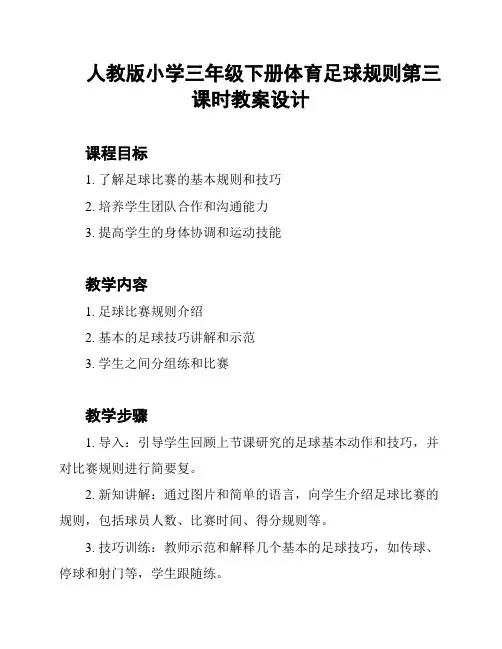 人教版小学三年级下册体育足球规则第三课时教案设计

课程目标

1. 了解足球比赛的基本规则和技巧

2. 培养学生团队合作和沟通能力

3. 提高学生的身体协调和运动技能

教学内容

1. 足球比赛规则介绍

2. 基本的足球技巧讲解和示范

3. 学生之间分组练和比赛

教学步骤

1. 导入：引导学生回顾上节课研究的足球基本动作和技巧，并对比赛规则进行简要复。

2. 新知讲解：通过图片和简单的语言，向学生介绍足球比赛的规则，包括球员人数、比赛时间、得分规则等。

3. 技巧训练：教师示范和解释几个基本的足球技巧，如传球、停球和射门等，学生跟随练。